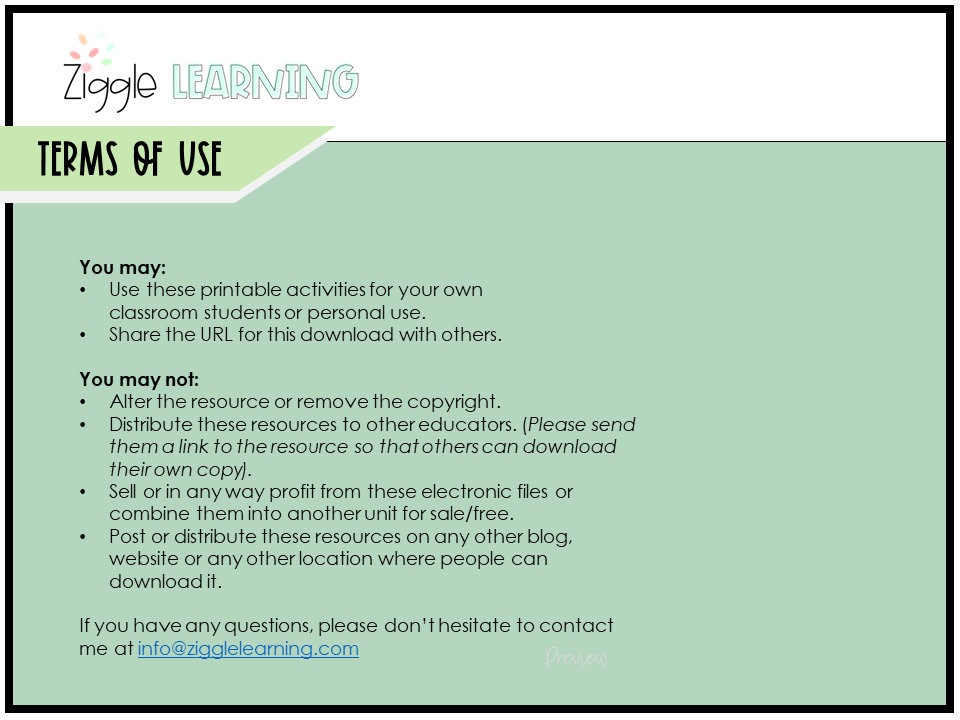 Ziggle LEARNING

TERMS OF USE

You may:
• Use these printable activities for your own classroom students or personal use.
• Share the URL for this download with others.

You may not:
• Alter the resource or remove the copyright.
• Distribute these resources to other educators. (Please send them a link to the resource so that others can download their own copy).
• Sell or in any way profit from these electronic files or combine them into another unit for sale/free.
• Post or distribute these resources on any other blog, website or any other location where people can download it.

If you have any questions, please don't hesitate to contact me at info@zigglelearning.com

Preview